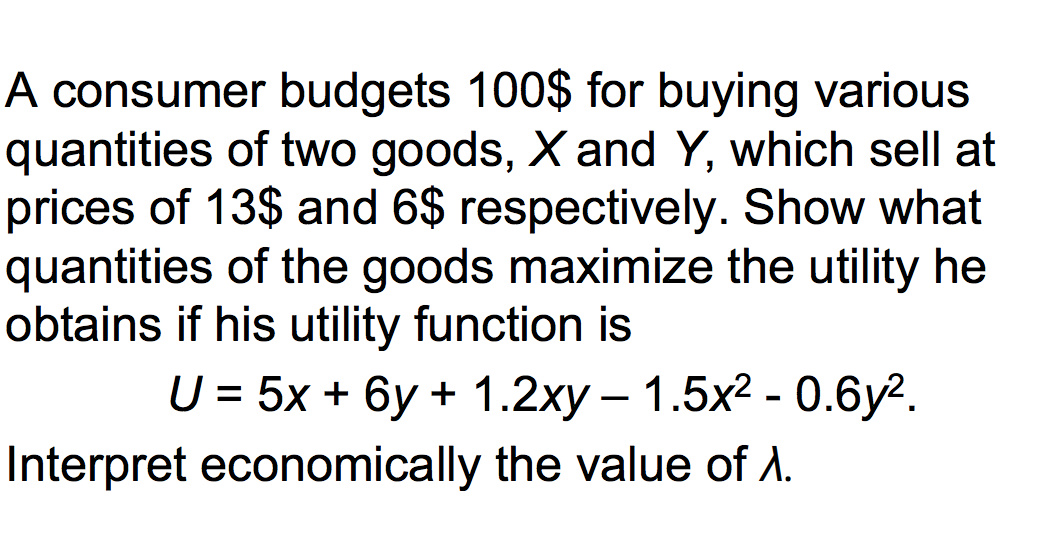 A consumer budgets 100\$ for buying various quantities of two goods, $X$ and $Y$, which sell at prices of 13\$ and 6\$ respectively. Show what quantities of the goods maximize the utility he obtains if his utility function is

$U = 5x + 6y + 1.2xy – 1.5x^2 - 0.6y^2$.

Interpret economically the value of $\lambda$.